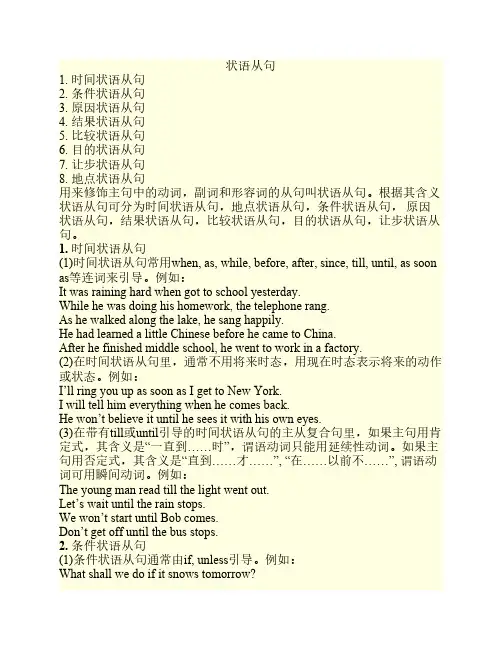 状语从句
1. 时间状语从句
2. 条件状语从句
3. 原因状语从句
4. 结果状语从句
5. 比较状语从句
6. 目的状语从句
7. 让步状语从句
8. 地点状语从句
用来修饰主句中的动词，副词和形容词的从句叫状语从句。根据其含义状语从句可分为时间状语从句，地点状语从句，条件状语从句，原因状语从句，结果状语从句，比较状语从句，目的状语从句，让步状语从句。
1. 时间状语从句
(1)时间状语从句常用when, as, while, before, after, since, till, until, as soon as等连词来引导。例如：
It was raining hard when got to school yesterday.
While he was doing his homework, the telephone rang.
As he walked along the lake, he sang happily.
He had learned a little Chinese before he came to China.
After he finished middle school, he went to work in a factory.
(2)在时间状语从句里，通常不用将来时态，用现在时态表示将来的动作或状态。例如：
I'll ring you up as soon as I get to New York.
I will tell him everything when he comes back.
He won't believe it until he sees it with his own eyes.
(3)在带有till或until引导的时间状语从句的主从复合句里，如果主句用肯定式，其含义是"一直到……时"，谓语动词只能用延续性动词。如果主句用否定式，其含义是"直到……才……", "在……以前不……", 谓语动词可用瞬间动词。例如：
The young man read till the light went out.
Let's wait until the rain stops.
We won't start until Bob comes.
Don't get off until the bus stops.
2. 条件状语从句
(1)条件状语从句通常由if, unless引导。例如：
What shall we do if it snows tomorrow?